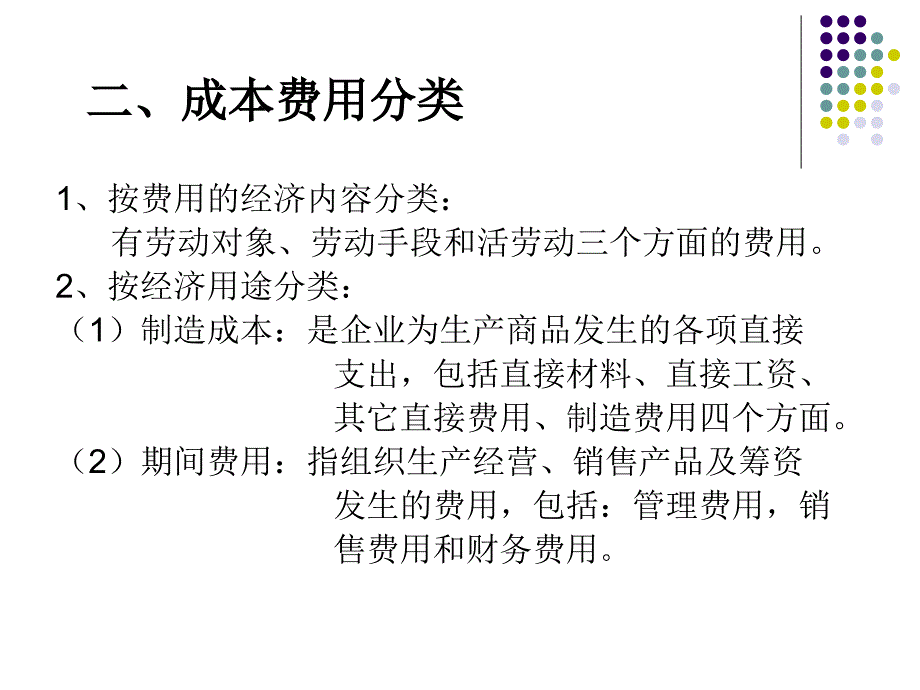 二、成本费用分类

1、按费用的经济内容分类：
有劳动对象、劳动手段和活劳动三个方面的费用。

2、按经济用途分类：

（1）制造成本：是企业为生产商品发生的各项直接支出，包括直接材料、直接工资、其它直接费用、制造费用四个方面。

（2）期间费用：指组织生产经营、销售产品及筹资发生的费用，包括：管理费用，销售费用和财务费用。